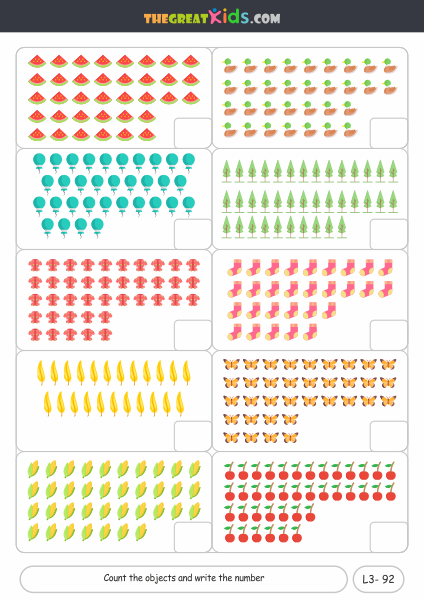 THEGREATKids.COM

Count the objects and write the number

L3- 92